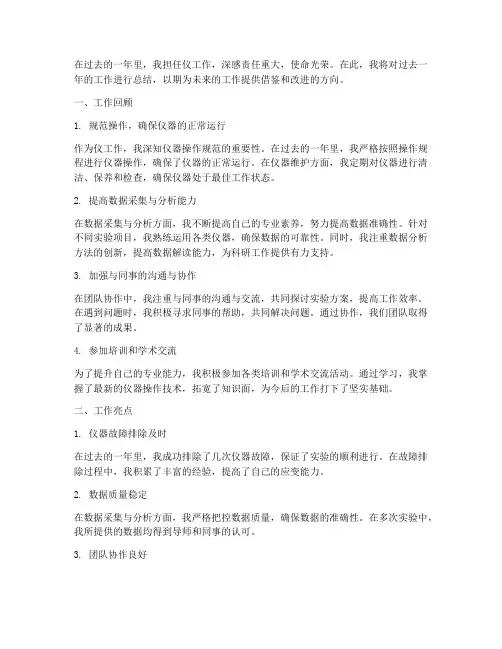 在过去的一年里，我担任仪工作，深感责任重大，使命光荣。在此，我将对过去一年的工作进行总结，以期为未来的工作提供借鉴和改进的方向。

一、工作回顾

1. 规范操作，确保仪器的正常运行

作为仪工作，我深知仪器操作规范的重要性。在过去的一年里，我严格按照操作规程进行仪器操作，确保了仪器的正常运行。在仪器维护方面，我定期对仪器进行清洁、保养和检查，确保仪器处于最佳工作状态。

2. 提高数据采集与分析能力

在数据采集与分析方面，我不断提高自己的专业素养，努力提高数据准确性。针对不同实验项目，我熟练运用各类仪器，确保数据的可靠性。同时，我注重数据分析方法的创新，提高数据解读能力，为科研工作提供有力支持。

3. 加强与同事的沟通与协作

在团队协作中，我注重与同事的沟通与交流，共同探讨实验方案，提高工作效率。在遇到问题时，我积极寻求同事的帮助，共同解决问题。通过协作，我们团队取得了显著的成果。

4. 参加培训和学术交流

为了提升自己的专业能力，我积极参加各类培训和学术交流活动。通过学习，我掌握了最新的仪器操作技术，拓宽了知识面，为今后的工作打下了坚实基础。

二、工作亮点

1. 仪器故障排除及时

在过去的一年里，我成功排除了几次仪器故障，保证了实验的顺利进行。在故障排除过程中，我积累了丰富的经验，提高了自己的应变能力。

2. 数据质量稳定

在数据采集与分析方面，我严格把控数据质量，确保数据的准确性。在多次实验中，我所提供的数据均得到导师和同事的认可。

3. 团队协作良好